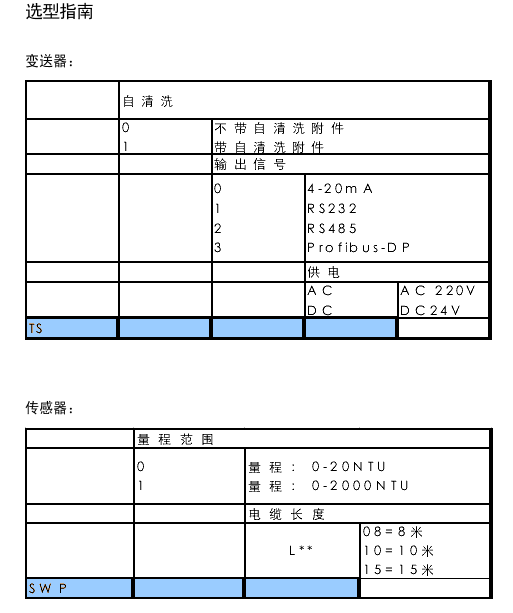 选型指南

变送器:

| | 自清洗 | | | |
|---|---|---|---|---|
| | 0<br>1 | 不带自清洗附件<br>带自清洗附件 | | |
| | | 输出信号 | | |
| | | 0<br>1<br>2<br>3 | 4-20mA<br>RS232<br>RS485<br>Profibus-DP | |
| | | | 供电 | |
| | | | AC<br>DC | AC 220V<br>DC24V |
| TS | | | | |

传感器:

| | 量程范围 | | |
|---|---|---|---|
| | 0<br>1 | 量程: 0-20NTU<br>量程: 0-2000NTU | |
| | | 电缆长度 | |
| | | L** | 08=8米<br>10=10米<br>15=15米 |
| SWP | | | |